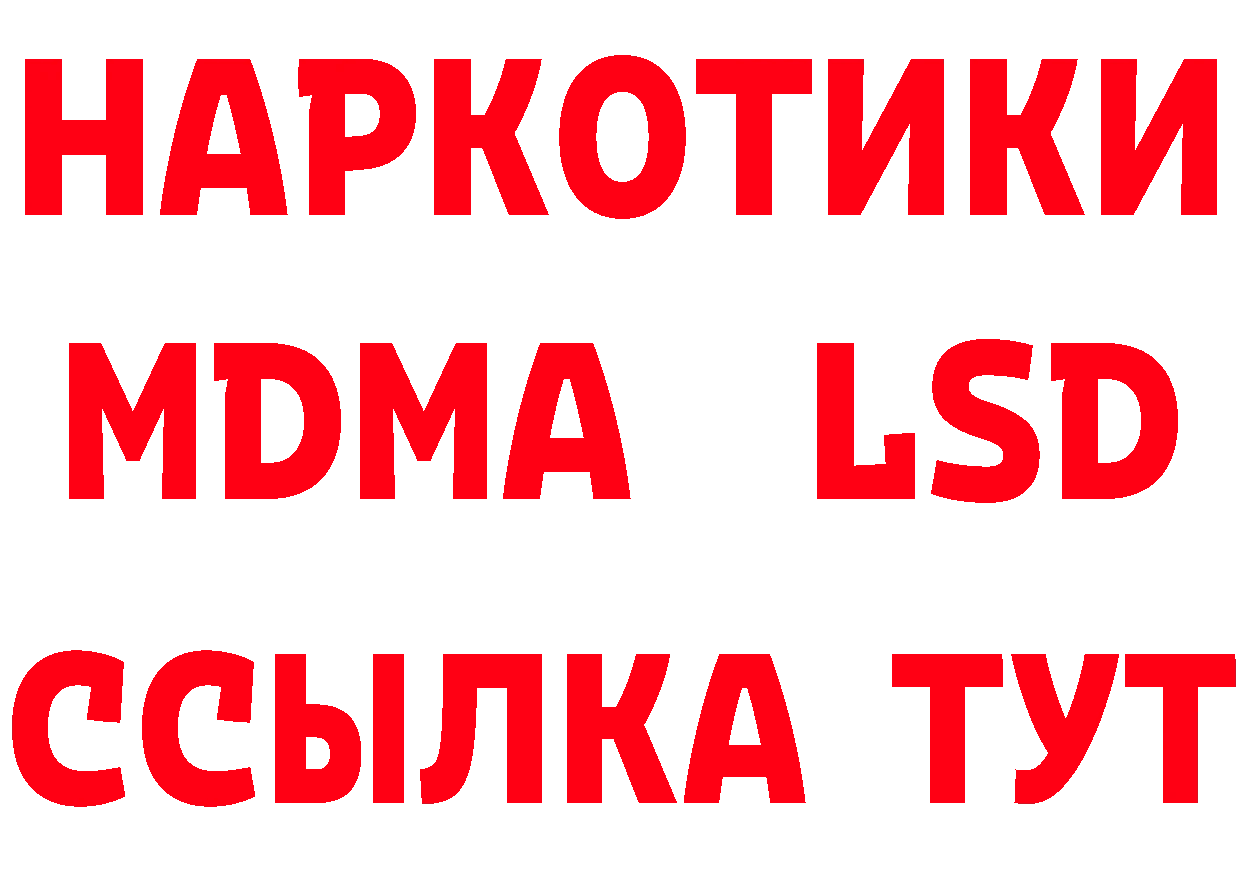 НАРКОТИКИ
MDMA LSD
ССЫЛКА ТУТ